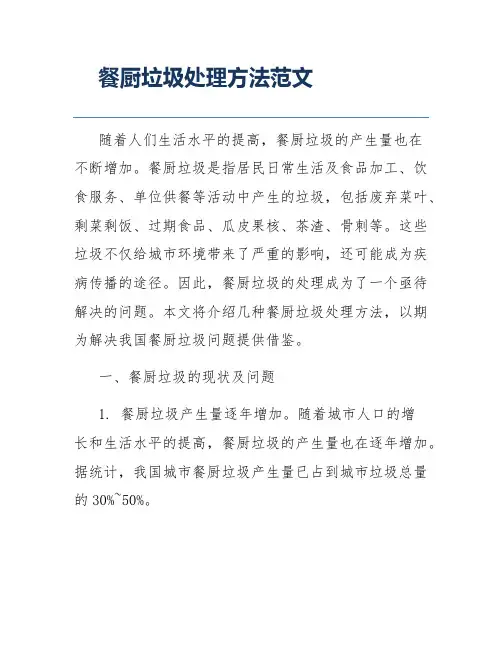 餐厨垃圾处理方法范文

随着人们生活水平的提高，餐厨垃圾的产生量也在不断增加。餐厨垃圾是指居民日常生活及食品加工、饮食服务、单位供餐等活动中产生的垃圾，包括废弃菜叶、剩菜剩饭、过期食品、瓜皮果核、茶渣、骨刺等。这些垃圾不仅给城市环境带来了严重的影响，还可能成为疾病传播的途径。因此，餐厨垃圾的处理成为了一个亟待解决的问题。本文将介绍几种餐厨垃圾处理方法，以期为解决我国餐厨垃圾问题提供借鉴。

一、餐厨垃圾的现状及问题

1. 餐厨垃圾产生量逐年增加。随着城市人口的增长和生活水平的提高，餐厨垃圾的产生量也在逐年增加。据统计，我国城市餐厨垃圾产生量已占到城市垃圾总量的 30%~50%。